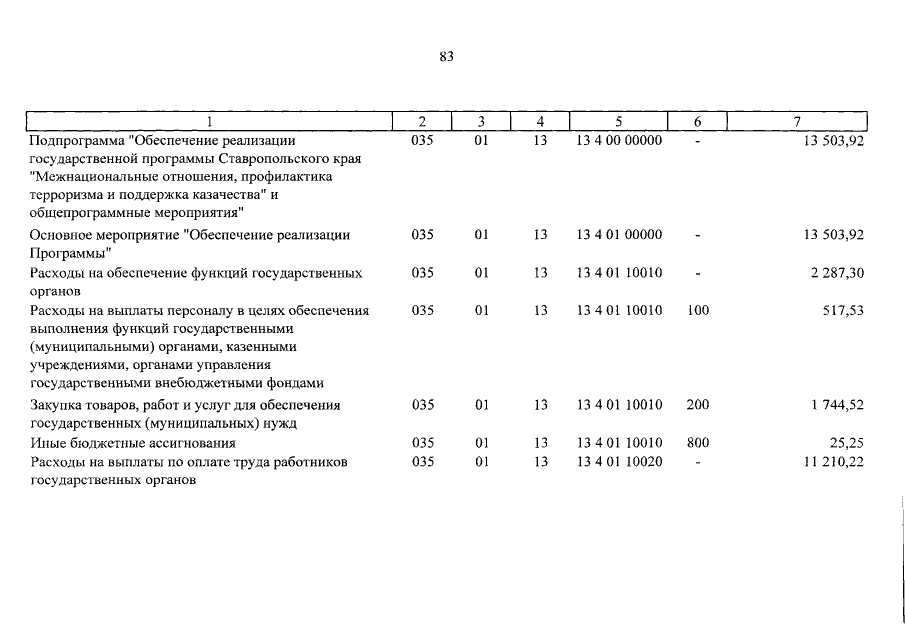 83

| 1 | 2 | 3 | 4 | 5 | 6 | 7 |
|---|---|---|---|---|---|---|
| Подпрограмма "Обеспечение реализации государственной программы Ставропольского края "Межнациональные отношения, профилактика терроризма и поддержка казачества" и общепрограммные мероприятия" | 035 | 01 | 13 | 13 4 00 00000 | - | 13 503,92 |
| Основное мероприятие "Обеспечение реализации Программы" | 035 | 01 | 13 | 13 4 01 00000 | - | 13 503,92 |
| Расходы на обеспечение функций государственных органов | 035 | 01 | 13 | 13 4 01 10010 | - | 2 287,30 |
| Расходы на выплаты персоналу в целях обеспечения выполнения функций государственными (муниципальными) органами, казенными учреждениями, органами управления государственными внебюджетными фондами | 035 | 01 | 13 | 13 4 01 10010 | 100 | 517,53 |
| Закупка товаров, работ и услуг для обеспечения государственных (муниципальных) нужд | 035 | 01 | 13 | 13 4 01 10010 | 200 | 1 744,52 |
| Иные бюджетные ассигнования | 035 | 01 | 13 | 13 4 01 10010 | 800 | 25,25 |
| Расходы на выплаты по оплате труда работников государственных органов | 035 | 01 | 13 | 13 4 01 10020 | - | 11 210,22 |